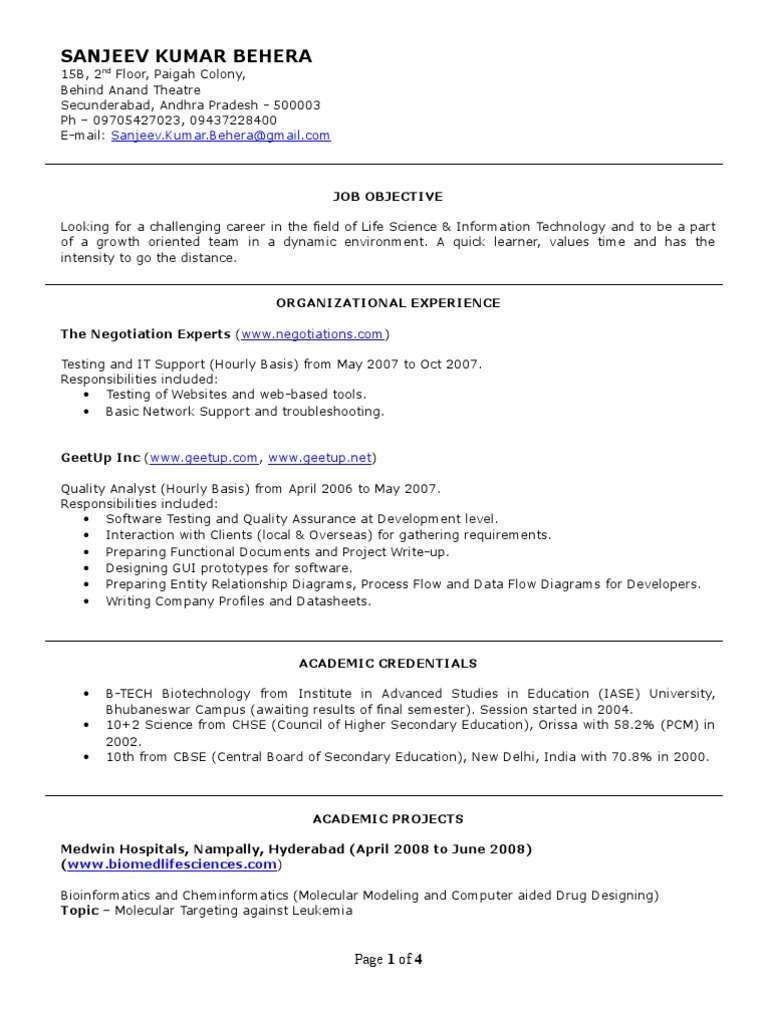 SANJEEV KUMAR BEHERA
15B, 2$^{nd}$ Floor, Paigah Colony,
Behind Anand Theatre
Secunderabad, Andhra Pradesh – 500003
Ph – 09705427023, 09437228400
E-mail: Sanjeev.Kumar.Behera@gmail.com

JOB OBJECTIVE

Looking for a challenging career in the field of Life Science & Information Technology and to be a part of a growth oriented team in a dynamic environment. A quick learner, values time and has the intensity to go the distance.

ORGANIZATIONAL EXPERIENCE

The Negotiation Experts (www.negotiations.com)

Testing and IT Support (Hourly Basis) from May 2007 to Oct 2007.
Responsibilities included:
• Testing of Websites and web-based tools.
• Basic Network Support and troubleshooting.

GeetUp Inc (www.geetup.com, www.geetup.net)

Quality Analyst (Hourly Basis) from April 2006 to May 2007.
Responsibilities included:
• Software Testing and Quality Assurance at Development level.
• Interaction with Clients (local & Overseas) for gathering requirements.
• Preparing Functional Documents and Project Write-up.
• Designing GUI prototypes for software.
• Preparing Entity Relationship Diagrams, Process Flow and Data Flow Diagrams for Developers.
• Writing Company Profiles and Datasheets.

ACADEMIC CREDENTIALS

• B-TECH Biotechnology from Institute in Advanced Studies in Education (IASE) University, Bhubaneswar Campus (awaiting results of final semester). Session started in 2004.
• 10+2 Science from CHSE (Council of Higher Secondary Education), Orissa with 58.2% (PCM) in 2002.
• 10th from CBSE (Central Board of Secondary Education), New Delhi, India with 70.8% in 2000.

ACADEMIC PROJECTS

Medwin Hospitals, Nampally, Hyderabad (April 2008 to June 2008) (www.biomedlifesciences.com)

Bioinformatics and Cheminformatics (Molecular Modeling and Computer aided Drug Designing)
Topic – Molecular Targeting against Leukemia

Page 1 of 4